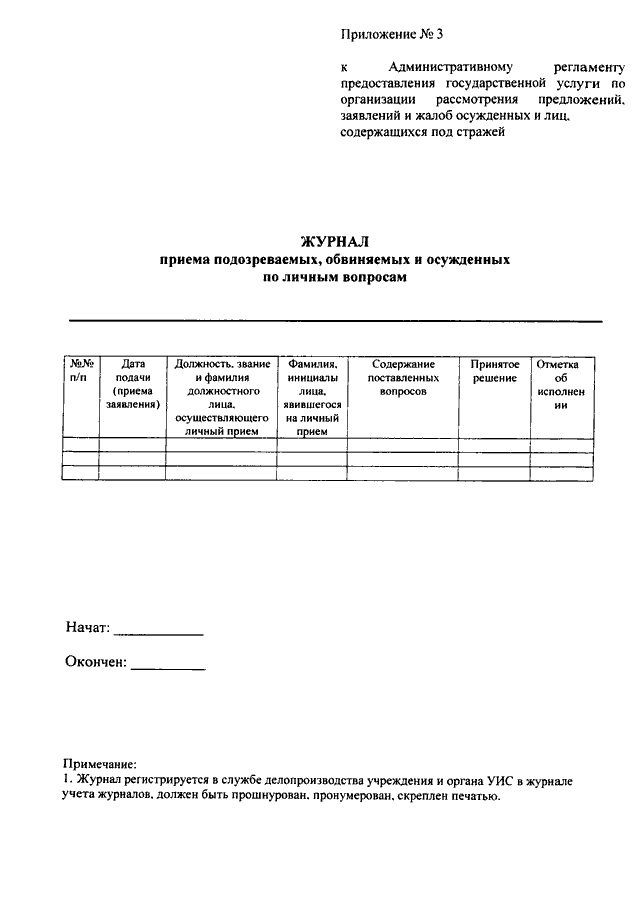 Приложение № 3

к Административному регламенту предоставления государственной услуги по организации рассмотрения предложений, заявлений и жалоб осужденных и лиц, содержащихся под стражей

ЖУРНАЛ
приема подозреваемых, обвиняемых и осужденных
по личным вопросам

| №№ п/п | Дата подачи (приема заявления) | Должность, звание и фамилия должностного лица, осуществляющего личный прием | Фамилия, инициалы лица, явившегося на личный прием | Содержание поставленных вопросов | Принятое решение | Отметка об исполнении |
|---|---|---|---|---|---|---|
| | | | | | | |
| | | | | | | |
| | | | | | | |

Начат: ___________

Окончен: _________

Примечание:
1. Журнал регистрируется в службе делопроизводства учреждения и органа УИС в журнале учета журналов, должен быть прошнурован, пронумерован, скреплен печатью.